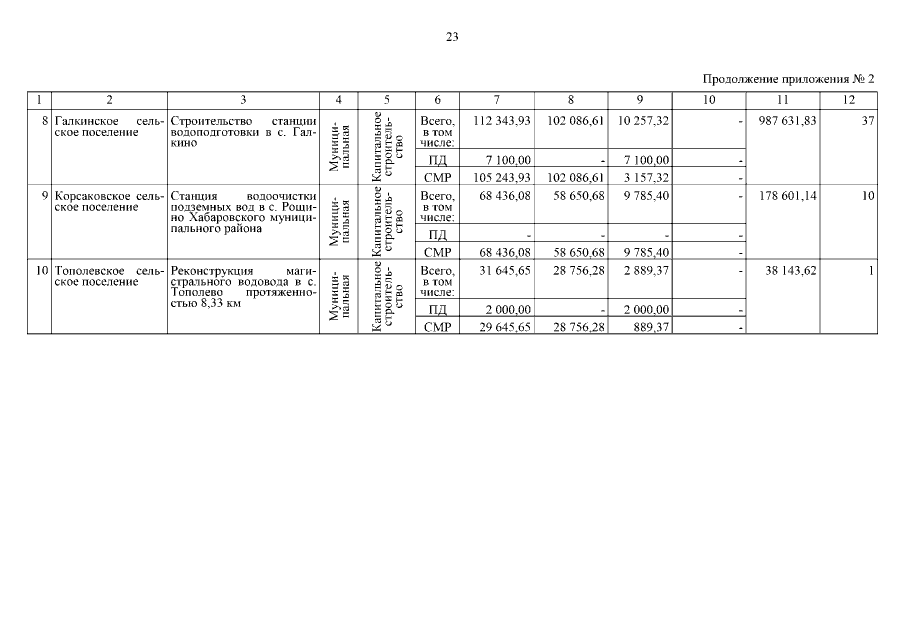 23

Продолжение приложения № 2

| 1 | 2 | 3 | 4 | 5 | 6 | 7 | 8 | 9 | 10 | 11 | 12 |
|---|---|---|---|---|---|---|---|---|---|---|---|
| 8 | Галкинское сельское поселение | Строительство станции водоподготовки в с. Галкино | Муниципальная | Капитальное строительство | Всего, в том числе: | 112 343,93 | 102 086,61 | 10 257,32 | - | 987 631,83 | 37 |
| | | | | | ПД | 7 100,00 | - | 7 100,00 | - | | |
| | | | | | СМР | 105 243,93 | 102 086,61 | 3 157,32 | - | | |
| 9 | Корсаковское сельское поселение | Станция водоочистки подземных вод в с. Рощино Хабаровского муниципального района | Муниципальная | Капитальное строительство | Всего, в том числе: | 68 436,08 | 58 650,68 | 9 785,40 | - | 178 601,14 | 10 |
| | | | | | ПД | - | - | - | - | | |
| | | | | | СМР | 68 436,08 | 58 650,68 | 9 785,40 | - | | |
| 10 | Тополевское сельское поселение | Реконструкция магистрального водовода в с. Тополево протяженностью 8,33 км | Муниципальная | Капитальное строительство | Всего, в том числе: | 31 645,65 | 28 756,28 | 2 889,37 | - | 38 143,62 | 1 |
| | | | | | ПД | 2 000,00 | - | 2 000,00 | - | | |
| | | | | | СМР | 29 645,65 | 28 756,28 | 889,37 | - | | |